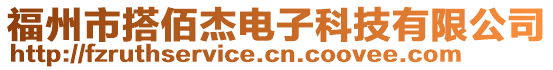 福州市搭佰杰电子科技有限公司
http://fzruthservice.cn.coovee.com